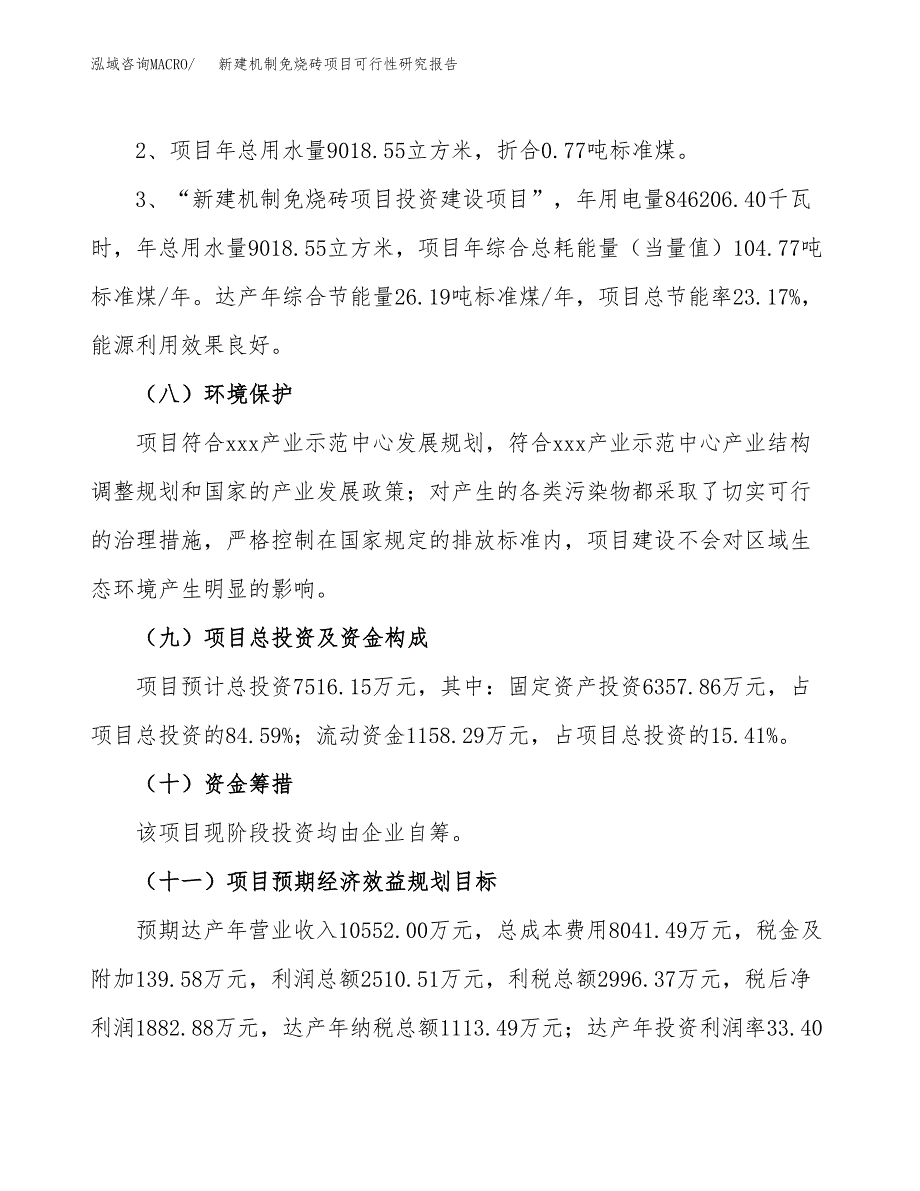 泓域咨询MACRO/　新建机制免烧砖项目可行性研究报告

2、项目年总用水量9018.55立方米，折合0.77吨标准煤。

3、“新建机制免烧砖项目投资建设项目”，年用电量846206.40千瓦时，年总用水量9018.55立方米，项目年综合总耗能量（当量值）104.77吨标准煤/年。达产年综合节能量26.19吨标准煤/年，项目总节能率23.17%，能源利用效果良好。

（八）环境保护

项目符合xxx产业示范中心发展规划，符合xxx产业示范中心产业结构调整规划和国家的产业发展政策；对产生的各类污染物都采取了切实可行的治理措施，严格控制在国家规定的排放标准内，项目建设不会对区域生态环境产生明显的影响。

（九）项目总投资及资金构成

项目预计总投资7516.15万元，其中：固定资产投资6357.86万元，占项目总投资的84.59%；流动资金1158.29万元，占项目总投资的15.41%。

（十）资金筹措

该项目现阶段投资均由企业自筹。

（十一）项目预期经济效益规划目标

预期达产年营业收入10552.00万元，总成本费用8041.49万元，税金及附加139.58万元，利润总额2510.51万元，利税总额2996.37万元，税后净利润1882.88万元，达产年纳税总额1113.49万元；达产年投资利润率33.40